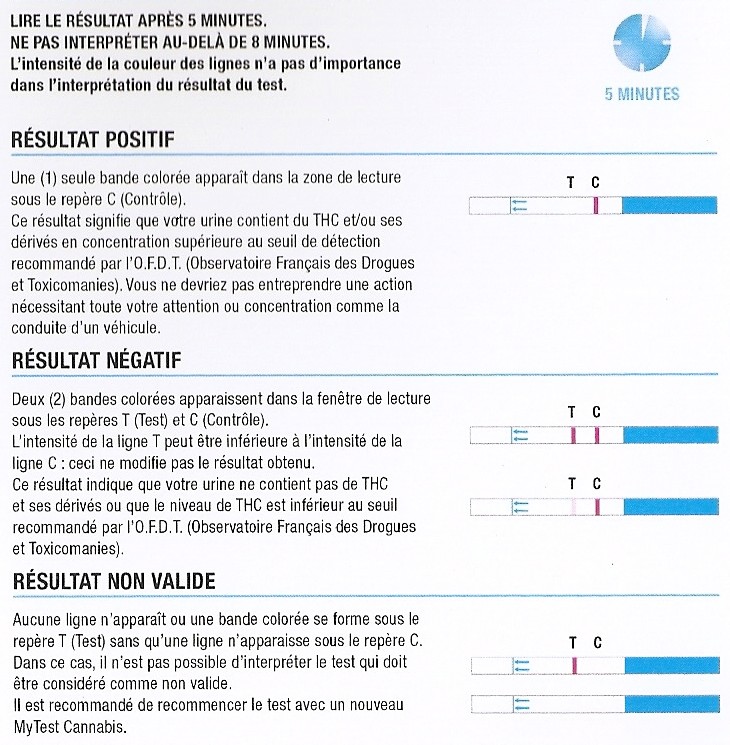 LIRE LE RÉSULTAT APRÈS 5 MINUTES.
NE PAS INTERPRÉTER AU-DELÀ DE 8 MINUTES.
L'intensité de la couleur des lignes n'a pas d'importance dans l'interprétation du résultat du test.

5 MINUTES

RÉSULTAT POSITIF

Une (1) seule bande colorée apparaît dans la zone de lecture sous le repère C (Contrôle).
Ce résultat signifie que votre urine contient du THC et/ou ses dérivés en concentration supérieure au seuil de détection recommandé par l'O.F.D.T. (Observatoire Français des Drogues et Toxicomanies). Vous ne devriez pas entreprendre une action nécessitant toute votre attention ou concentration comme la conduite d'un véhicule.

T C

RÉSULTAT NÉGATIF

Deux (2) bandes colorées apparaissent dans la fenêtre de lecture sous les repères T (Test) et C (Contrôle).
L'intensité de la ligne T peut être inférieure à l'intensité de la ligne C : ceci ne modifie pas le résultat obtenu.
Ce résultat indique que votre urine ne contient pas de THC et ses dérivés ou que le niveau de THC est inférieur au seuil recommandé par l'O.F.D.T. (Observatoire Français des Drogues et Toxicomanies).

T C

T C

RÉSULTAT NON VALIDE

Aucune ligne n'apparaît ou une bande colorée se forme sous le repère T (Test) sans qu'une ligne n'apparaisse sous le repère C.
Dans ce cas, il n'est pas possible d'interpréter le test qui doit être considéré comme non valide.
Il est recommandé de recommencer le test avec un nouveau MyTest Cannabis.

T C